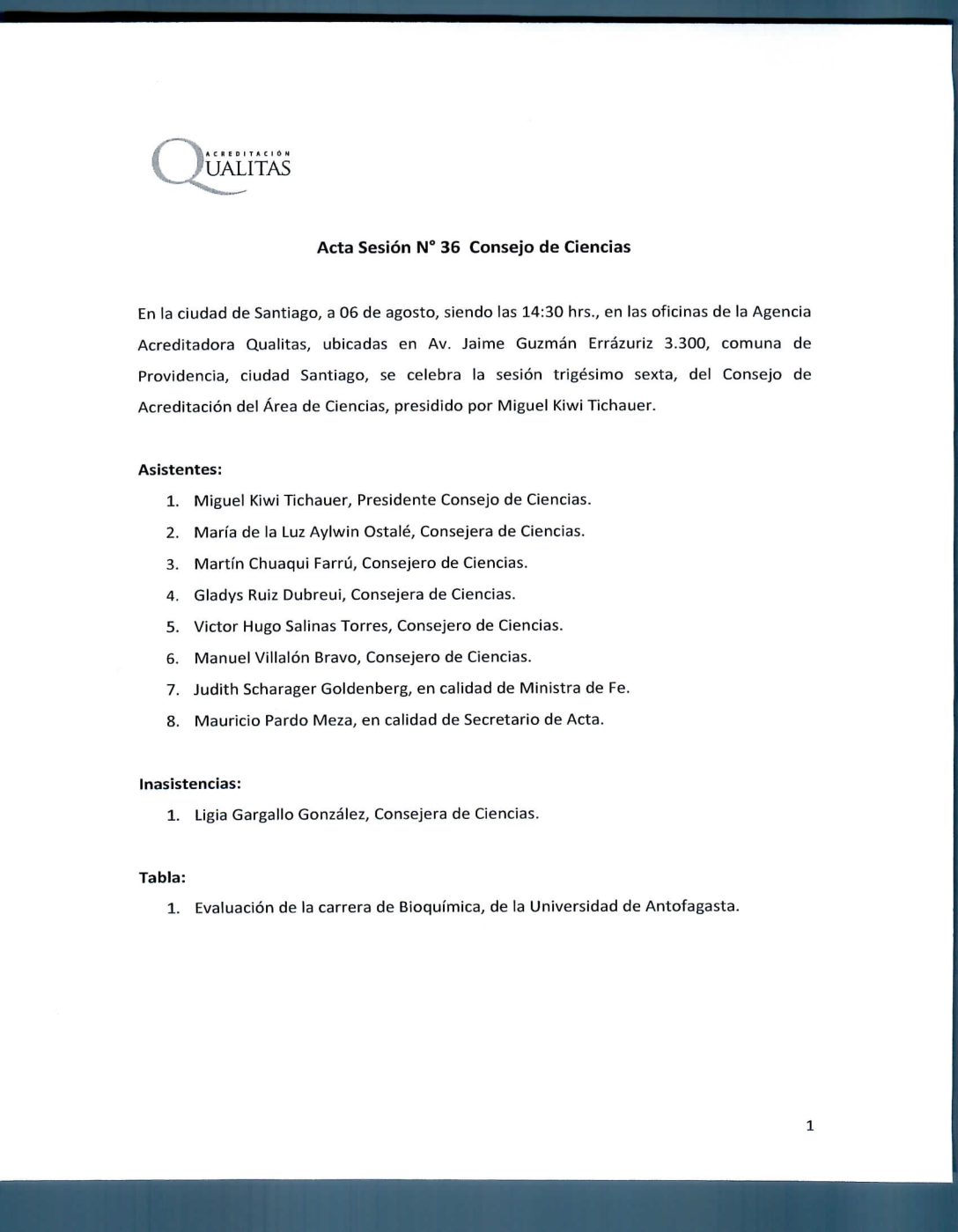 ACREDITACIÓN
QUALITAS

Acta Sesión N° 36 Consejo de Ciencias

En la ciudad de Santiago, a 06 de agosto, siendo las 14:30 hrs., en las oficinas de la Agencia Acreditadora Qualitas, ubicadas en Av. Jaime Guzmán Errázuriz 3.300, comuna de Providencia, ciudad Santiago, se celebra la sesión trigésimo sexta, del Consejo de Acreditación del Área de Ciencias, presidido por Miguel Kiwi Tichauer.

Asistentes:
1. Miguel Kiwi Tichauer, Presidente Consejo de Ciencias.
2. María de la Luz Aylwin Ostalé, Consejera de Ciencias.
3. Martín Chuaqui Farrú, Consejero de Ciencias.
4. Gladys Ruiz Dubreui, Consejera de Ciencias.
5. Victor Hugo Salinas Torres, Consejero de Ciencias.
6. Manuel Villalón Bravo, Consejero de Ciencias.
7. Judith Scharager Goldenberg, en calidad de Ministra de Fe.
8. Mauricio Pardo Meza, en calidad de Secretario de Acta.

Inasistencias:
1. Ligia Gargallo González, Consejera de Ciencias.

Tabla:
1. Evaluación de la carrera de Bioquímica, de la Universidad de Antofagasta.

1